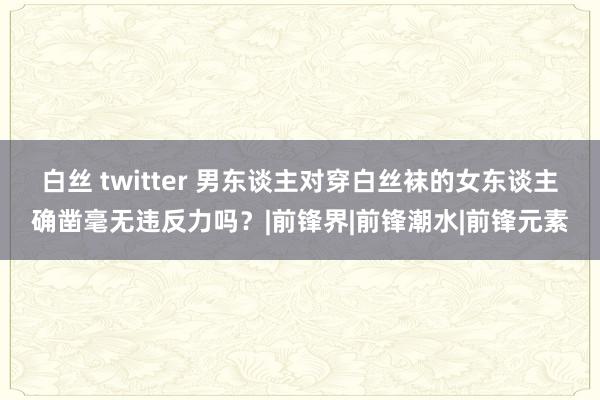 白丝 twitter 男东谈主对穿白丝袜的女东谈主确凿毫无违反力吗？|前锋界|前锋潮水|前锋元素